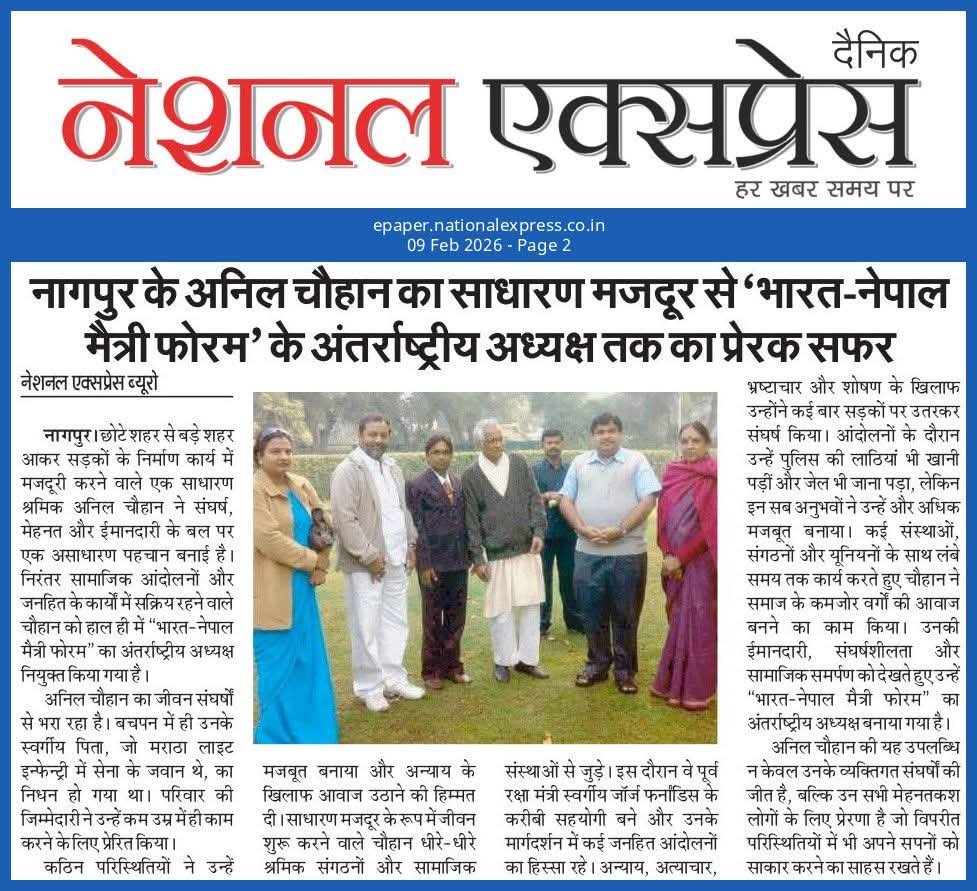 दैनिक
नेशनल एक्सप्रेस
हर खबर समय पर

epaper.nationalexpress.co.in
09 Feb 2026 - Page 2

नागपुर के अनिल चौहान का साधारण मजदूर से 'भारत-नेपाल मैत्री फोरम' के अंतर्राष्ट्रीय अध्यक्ष तक का प्रेरक सफर

नेशनल एक्सप्रेस ब्यूरो

नागपुर। छोटे शहर से बड़े शहर आकर सड़कों के निर्माण कार्य में मजदूरी करने वाले एक साधारण श्रमिक अनिल चौहान ने संघर्ष, मेहनत और ईमानदारी के बल पर एक असाधारण पहचान बनाई है। निरंतर सामाजिक आंदोलनों और जनहित के कार्यों में सक्रिय रहने वाले चौहान को हाल ही में "भारत-नेपाल मैत्री फोरम" का अंतर्राष्ट्रीय अध्यक्ष नियुक्त किया गया है।

अनिल चौहान का जीवन संघर्षों से भरा रहा है। बचपन में ही उनके स्वर्गीय पिता, जो मराठा लाइट इन्फेन्ट्री में सेना के जवान थे, का निधन हो गया था। परिवार की जिम्मेदारी ने उन्हें कम उम्र में ही काम करने के लिए प्रेरित किया।

कठिन परिस्थितियों ने उन्हें मजबूत बनाया और अन्याय के खिलाफ आवाज उठाने की हिम्मत दी। साधारण मजदूर के रूप में जीवन शुरू करने वाले चौहान धीरे-धीरे श्रमिक संगठनों और सामाजिक संस्थाओं से जुड़े। इस दौरान वे पूर्व रक्षा मंत्री स्वर्गीय जॉर्ज फर्नांडिस के करीबी सहयोगी बने और उनके मार्गदर्शन में कई जनहित आंदोलनों का हिस्सा रहे। अन्याय, अत्याचार, भ्रष्टाचार और शोषण के खिलाफ उन्होंने कई बार सड़कों पर उतरकर संघर्ष किया। आंदोलनों के दौरान उन्हें पुलिस की लाठियां भी खानी पड़ीं और जेल भी जाना पड़ा, लेकिन इन सब अनुभवों ने उन्हें और अधिक मजबूत बनाया। कई संस्थाओं, संगठनों और यूनियनों के साथ लंबे समय तक कार्य करते हुए चौहान ने समाज के कमजोर वर्गों की आवाज बनने का काम किया। उनकी ईमानदारी, संघर्षशीलता और सामाजिक समर्पण को देखते हुए उन्हें "भारत-नेपाल मैत्री फोरम" का अंतर्राष्ट्रीय अध्यक्ष बनाया गया है।

अनिल चौहान की यह उपलब्धि न केवल उनके व्यक्तिगत संघर्षों की जीत है, बल्कि उन सभी मेहनतकश लोगों के लिए प्रेरणा है जो विपरीत परिस्थितियों में भी अपने सपनों को साकार करने का साहस रखते हैं।